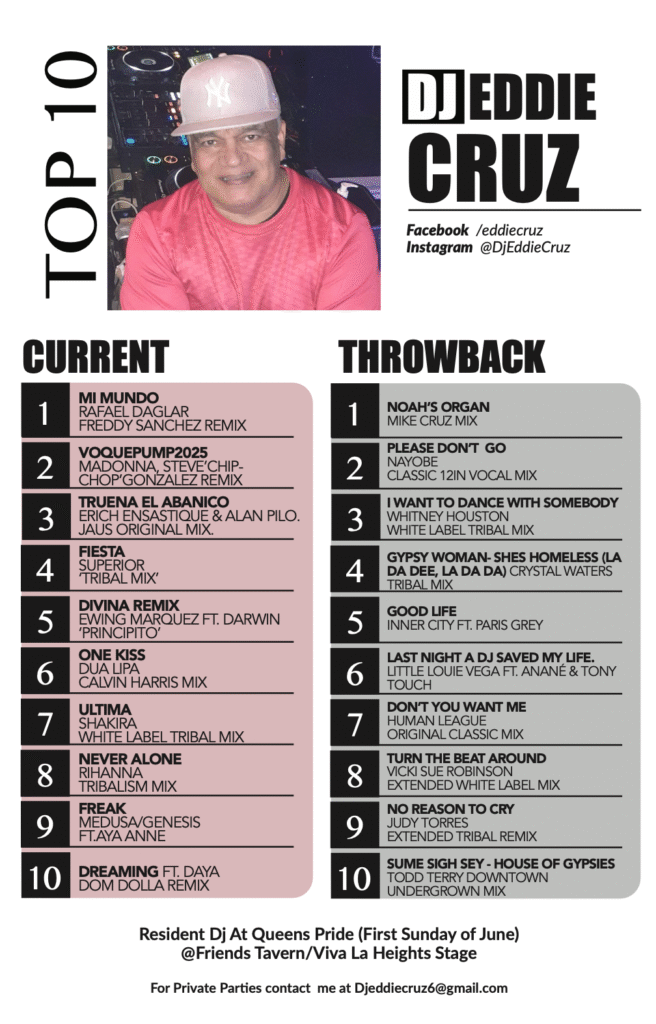 TOP 10

DJ EDDIE CRUZ

Facebook /eddiecruz
Instagram @DjEddieCruz

CURRENT

1 MI MUNDO
RAFAEL DAGLAR
FREDDY SANCHEZ REMIX

2 VOQUEPUMP2025
MADONNA, STEVE'CHIP-CHOP'GONZALEZ REMIX

3 TRUENA EL ABANICO
ERICH ENSASTIQUE & ALAN PILO. JAUS ORIGINAL MIX.

4 FIESTA
SUPERIOR
'TRIBAL MIX'

5 DIVINA REMIX
EWING MARQUEZ FT. DARWIN 'PRINCIPITO'

6 ONE KISS
DUA LIPA
CALVIN HARRIS MIX

7 ULTIMA
SHAKIRA
WHITE LABEL TRIBAL MIX

8 NEVER ALONE
RIHANNA
TRIBALISM MIX

9 FREAK
MEDUSA/GENESIS
FT.AYA ANNE

10 DREAMING FT. DAYA
DOM DOLLA REMIX

THROWBACK

1 NOAH'S ORGAN
MIKE CRUZ MIX

2 PLEASE DON'T GO
NAYOBE
CLASSIC 12IN VOCAL MIX

3 I WANT TO DANCE WITH SOMEBODY
WHITNEY HOUSTON
WHITE LABEL TRIBAL MIX

4 GYPSY WOMAN- SHES HOMELESS (LA DA DEE, LA DA DA) CRYSTAL WATERS
TRIBAL MIX

5 GOOD LIFE
INNER CITY FT. PARIS GREY

6 LAST NIGHT A DJ SAVED MY LIFE.
LITTLE LOUIE VEGA FT. ANANÉ & TONY TOUCH

7 DON'T YOU WANT ME
HUMAN LEAGUE
ORIGINAL CLASSIC MIX

8 TURN THE BEAT AROUND
VICKI SUE ROBINSON
EXTENDED WHITE LABEL MIX

9 NO REASON TO CRY
JUDY TORRES
EXTENDED TRIBAL REMIX

10 SUME SIGH SEY - HOUSE OF GYPSIES
TODD TERRY DOWNTOWN
UNDERGROWN MIX

Resident Dj At Queens Pride (First Sunday of June)
@Friends Tavern/Viva La Heights Stage

For Private Parties contact me at Djeddiecruz6@gmail.com